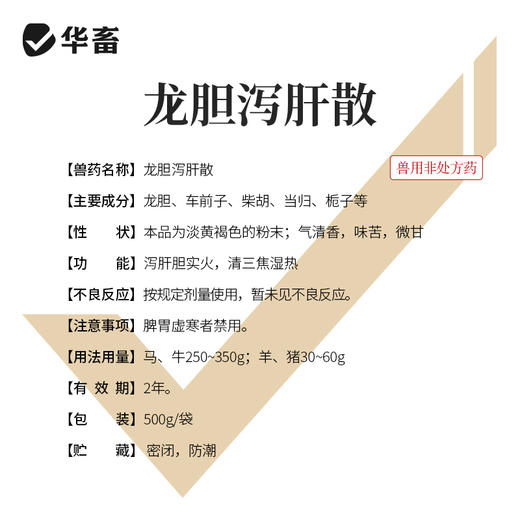 华畜

龙胆泻肝散

兽用非处方药

【兽药名称】龙胆泻肝散

【主要成分】龙胆、车前子、柴胡、当归、栀子等

【性　　状】本品为淡黄褐色的粉末；气清香，味苦，微甘

【功　　能】泻肝胆实火，清三焦湿热

【不良反应】按规定剂量使用，暂未见不良反应。

【注意事项】脾胃虚寒者禁用。

【用法用量】马、牛250~350g；羊、猪30~60g

【有 效 期】2年。

【包　　装】500g/袋

【贮　　藏】密闭，防潮